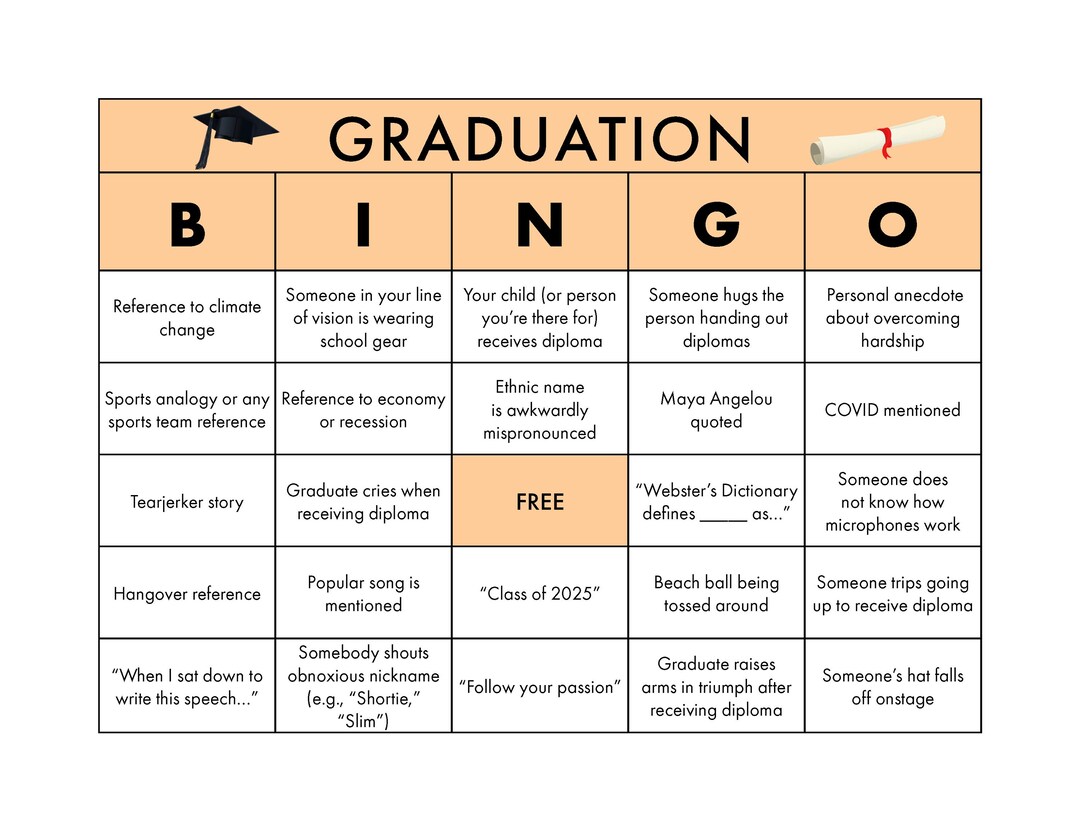 GRADUATION

| B | I | N | G | O |
|---|---|---|---|---|
| Reference to climate change | Someone in your line of vision is wearing school gear | Your child (or person you're there for) receives diploma | Someone hugs the person handing out diplomas | Personal anecdote about overcoming hardship |
| Sports analogy or any sports team reference | Reference to economy or recession | Ethnic name is awkwardly mispronounced | Maya Angelou quoted | COVID mentioned |
| Tearjerker story | Graduate cries when receiving diploma | FREE | "Webster's Dictionary defines _____ as..." | Someone does not know how microphones work |
| Hangover reference | Popular song is mentioned | "Class of 2025" | Beach ball being tossed around | Someone trips going up to receive diploma |
| "When I sat down to write this speech..." | Somebody shouts obnoxious nickname (e.g., "Shortie," "Slim") | "Follow your passion" | Graduate raises arms in triumph after receiving diploma | Someone's hat falls off onstage |